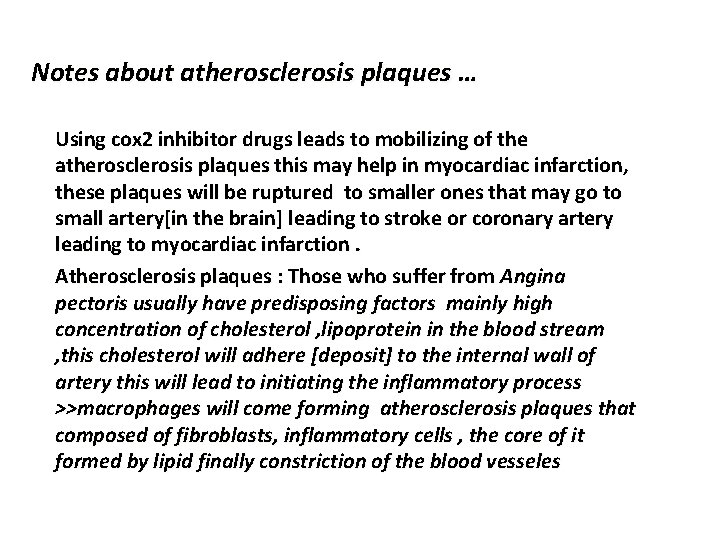 Notes about atherosclerosis plaques …

Using cox2 inhibitor drugs leads to mobilizing of the atherosclerosis plaques this may help in myocardiac infarction, these plaques will be ruptured to smaller ones that may go to small artery[in the brain] leading to stroke or coronary artery leading to myocardiac infarction .

Atherosclerosis plaques : Those who suffer from Angina pectoris usually have predisposing factors mainly high concentration of cholesterol ,lipoprotein in the blood stream ,this cholesterol will adhere [deposit] to the internal wall of artery this will lead to initiating the inflammatory process >>macrophages will come forming atherosclerosis plaques that composed of fibroblasts, inflammatory cells , the core of it formed by lipid finally constriction of the blood vesseles